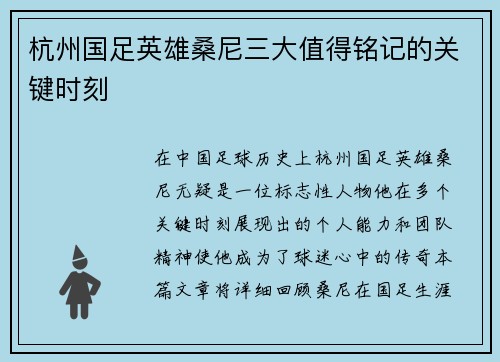 杭州国足英雄桑尼三大值得铭记的关键时刻

在中国足球历史上杭州国足英雄桑尼无疑是一位标志性人物他在多个关键时刻展现出的个人能力和团队精神使他成为了球迷心中的传奇本篇文章将详细回顾桑尼在国足生涯